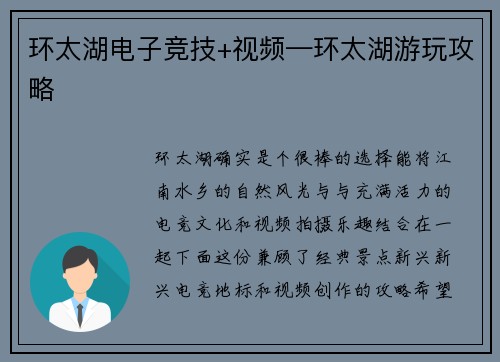 环太湖电子竞技+视频—环太湖游玩攻略

环太湖确实是个很棒的选择能将江南水乡的自然风光与与充满活力的电竞文化和视频拍摄乐趣结合在一起下面这份兼顾了经典景点新兴新兴电竞地标和视频创作的攻略希望